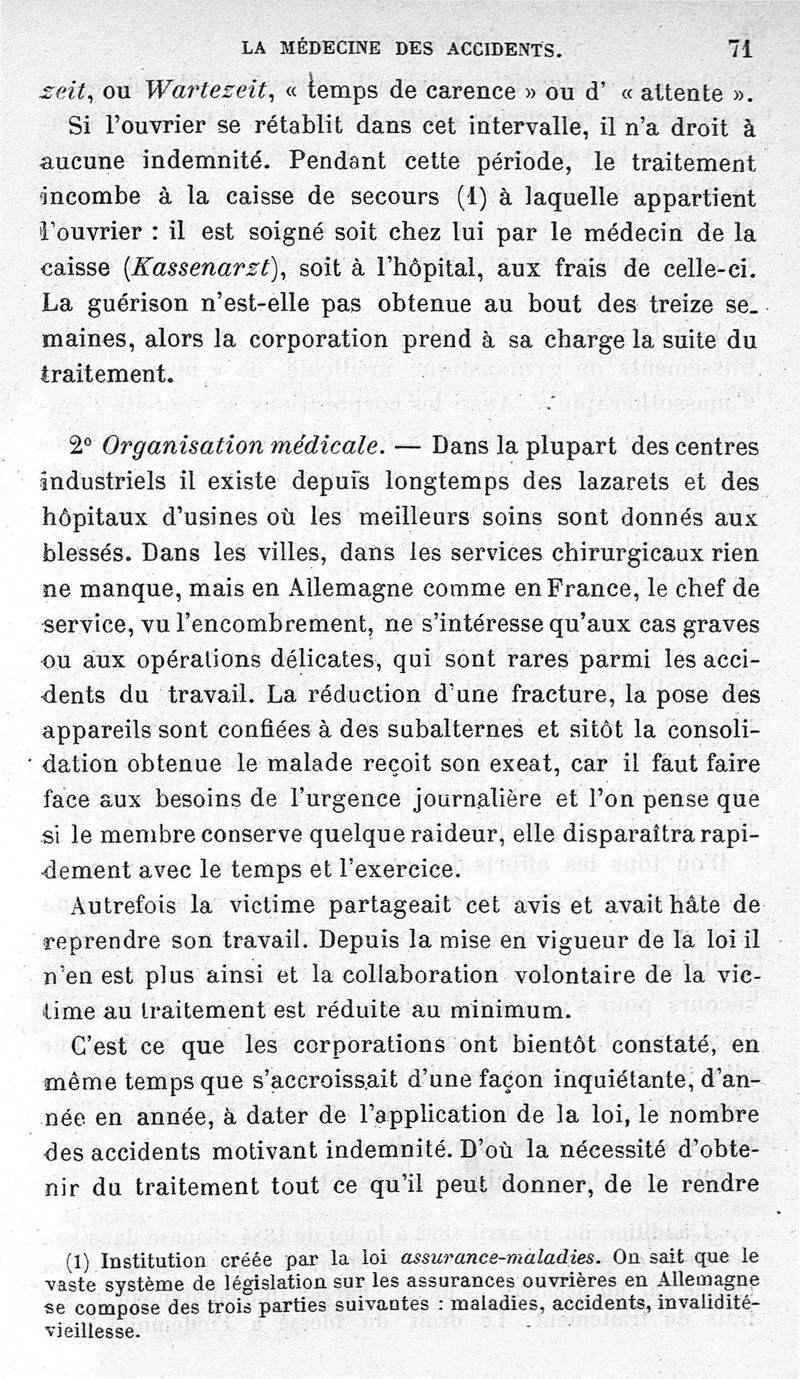 LA MÉDECINE DES ACCIDENTS. 71

zeit, ou Wartezeit, « temps de carence » ou d' « attente ». Si l'ouvrier se rétablit dans cet intervalle, il n'a droit à aucune indemnité. Pendant cette période, le traitement incombe à la caisse de secours (1) à laquelle appartient l'ouvrier : il est soigné soit chez lui par le médecin de la caisse (Kassenarzt), soit à l'hôpital, aux frais de celle-ci. La guérison n'est-elle pas obtenue au bout des treize semaines, alors la corporation prend à sa charge la suite du traitement.

2° Organisation médicale. — Dans la plupart des centres industriels il existe depuis longtemps des lazarets et des hôpitaux d'usines où les meilleurs soins sont donnés aux blessés. Dans les villes, dans les services chirurgicaux rien ne manque, mais en Allemagne comme en France, le chef de service, vu l'encombrement, ne s'intéresse qu'aux cas graves ou aux opérations délicates, qui sont rares parmi les accidents du travail. La réduction d'une fracture, la pose des appareils sont confiées à des subalternes et sitôt la consolidation obtenue le malade reçoit son exeat, car il faut faire face aux besoins de l'urgence journalière et l'on pense que si le membre conserve quelque raideur, elle disparaîtra rapidement avec le temps et l'exercice.

Autrefois la victime partageait cet avis et avait hâte de reprendre son travail. Depuis la mise en vigueur de la loi il n'en est plus ainsi et la collaboration volontaire de la victime au traitement est réduite au minimum.

C'est ce que les corporations ont bientôt constaté, en même temps que s'accroissait d'une façon inquiétante, d'année en année, à dater de l'application de la loi, le nombre des accidents motivant indemnité. D'où la nécessité d'obtenir du traitement tout ce qu'il peut donner, de le rendre

(1) Institution créée par la loi assurance-maladies. On sait que le vaste système de législation sur les assurances ouvrières en Allemagne se compose des trois parties suivantes : maladies, accidents, invalidité-vieillesse.